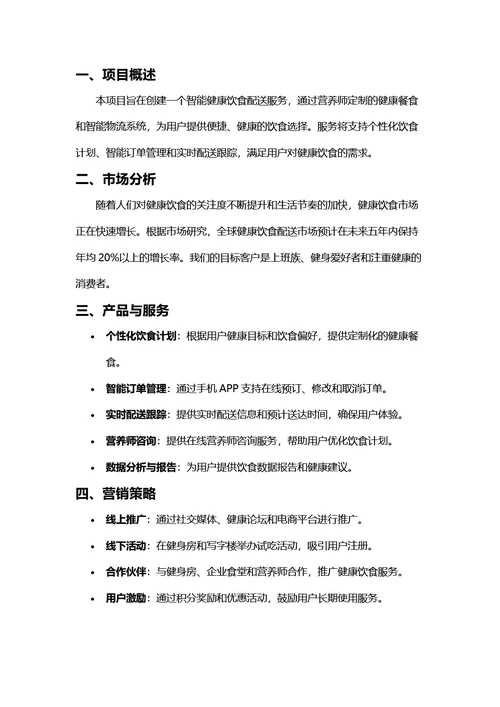 一、项目概述

本项目旨在创建一个智能健康饮食配送服务，通过营养师定制的健康餐食和智能物流系统，为用户提供便捷、健康的饮食选择。服务将支持个性化饮食计划、智能订单管理和实时配送跟踪，满足用户对健康饮食的需求。

二、市场分析

随着人们对健康饮食的关注度不断提升和生活节奏的加快，健康饮食市场正在快速增长。根据市场研究，全球健康饮食配送市场预计在未来五年内保持年均 20%以上的增长率。我们的目标客户是上班族、健身爱好者和注重健康的消费者。

三、产品与服务

• 个性化饮食计划：根据用户健康目标和饮食偏好，提供定制化的健康餐食。
• 智能订单管理：通过手机 APP 支持在线预订、修改和取消订单。
• 实时配送跟踪：提供实时配送信息和预计送达时间，确保用户体验。
• 营养师咨询：提供在线营养师咨询服务，帮助用户优化饮食计划。
• 数据分析与报告：为用户提供饮食数据报告和健康建议。

四、营销策略

• 线上推广：通过社交媒体、健康论坛和电商平台进行推广。
• 线下活动：在健身房和写字楼举办试吃活动，吸引用户注册。
• 合作伙伴：与健身房、企业食堂和营养师合作，推广健康饮食服务。
• 用户激励：通过积分奖励和优惠活动，鼓励用户长期使用服务。